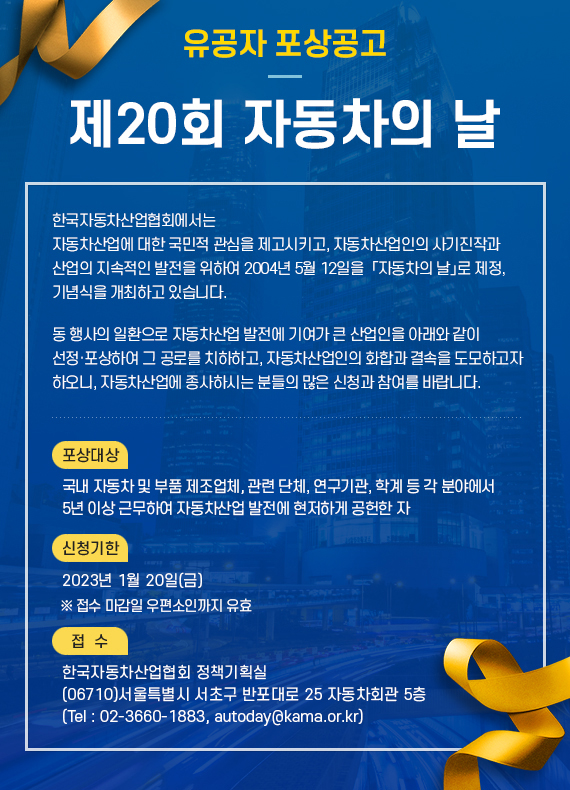 유공자 포상공고

제20회 자동차의 날

한국자동차산업협회에서는
자동차산업에 대한 국민적 관심을 제고시키고, 자동차산업인의 사기진작과 산업의 지속적인 발전을 위하여 2004년 5월 12일을 「자동차의 날」로 제정, 기념식을 개최하고 있습니다.

동 행사의 일환으로 자동차산업 발전에 기여가 큰 산업인을 아래와 같이 선정·포상하여 그 공로를 치하하고, 자동차산업인의 화합과 결속을 도모하고자 하오니, 자동차산업에 종사하시는 분들의 많은 신청과 참여를 바랍니다.

포상대상

국내 자동차 및 부품 제조업체, 관련 단체, 연구기관, 학계 등 각 분야에서 5년 이상 근무하여 자동차산업 발전에 현저하게 공헌한 자

신청기한

2023년 1월 20일(금)
※ 접수 마감일 우편소인까지 유효

접 수

한국자동차산업협회 정책기획실
(06710)서울특별시 서초구 반포대로 25 자동차회관 5층
(Tel : 02-3660-1883, autoday@kama.or.kr)